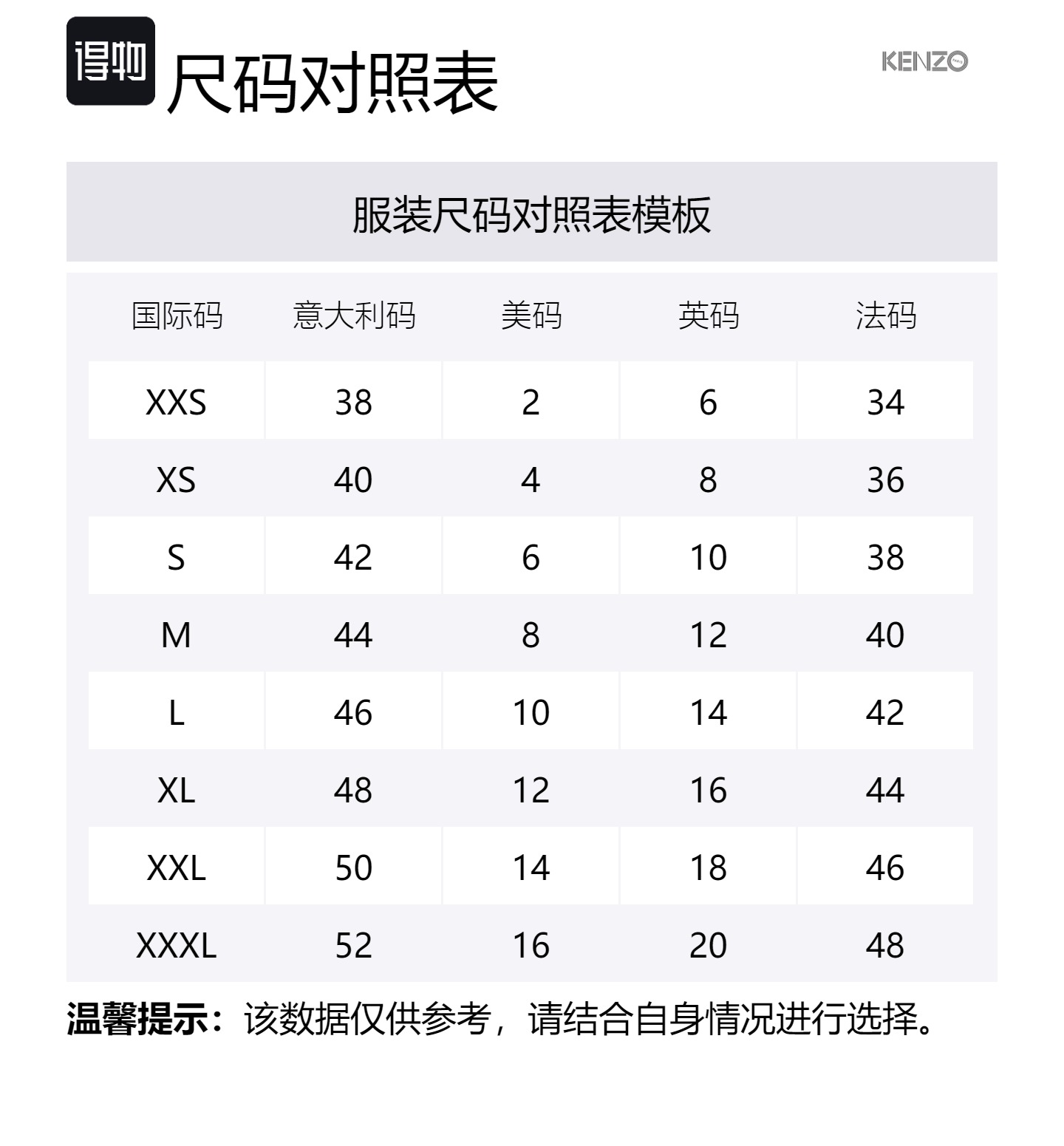 得物 尺码对照表

KENZO

服装尺码对照表模板

| 国际码 | 意大利码 | 美码 | 英码 | 法码 |
|---|---|---|---|---|
| XXS | 38 | 2 | 6 | 34 |
| XS | 40 | 4 | 8 | 36 |
| S | 42 | 6 | 10 | 38 |
| M | 44 | 8 | 12 | 40 |
| L | 46 | 10 | 14 | 42 |
| XL | 48 | 12 | 16 | 44 |
| XXL | 50 | 14 | 18 | 46 |
| XXXL | 52 | 16 | 20 | 48 |

温馨提示：该数据仅供参考，请结合自身情况进行选择。